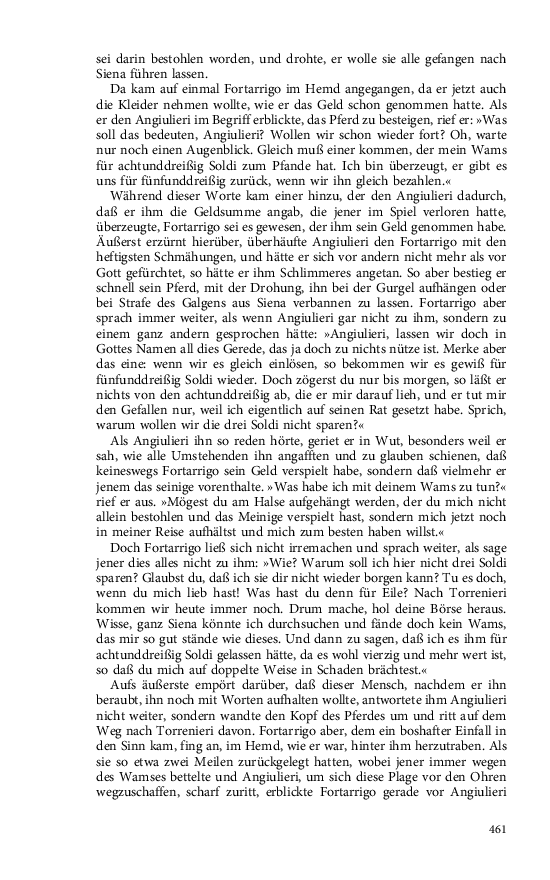 sei darin bestohlen worden, und drohte, er wolle sie alle gefangen nach Siena führen lassen.

Da kam auf einmal Fortarrigo im Hemd angegangen, da er jetzt auch die Kleider nehmen wollte, wie er das Geld schon genommen hatte. Als er den Angiulieri im Begriff erblickte, das Pferd zu besteigen, rief er: »Was soll das bedeuten, Angiulieri? Wollen wir schon wieder fort? Oh, warte nur noch einen Augenblick. Gleich muß einer kommen, der mein Wams für achtunddreißig Soldi zum Pfande hat. Ich bin überzeugt, er gibt es uns für fünfunddreißig zurück, wenn wir ihn gleich bezahlen.«

Während dieser Worte kam einer hinzu, der den Angiulieri dadurch, daß er ihm die Geldsumme angab, die jener im Spiel verloren hatte, überzeugte, Fortarrigo sei es gewesen, der ihm sein Geld genommen habe. Äußerst erzürnt hierüber, überhäufte Angiulieri den Fortarrigo mit den heftigsten Schmähungen, und hätte er sich vor andern nicht mehr als vor Gott gefürchtet, so hätte er ihm Schlimmeres angetan. So aber bestieg er schnell sein Pferd, mit der Drohung, ihn bei der Gurgel aufhängen oder bei Strafe des Galgens aus Siena verbannen zu lassen. Fortarrigo aber sprach immer weiter, als wenn Angiulieri gar nicht zu ihm, sondern zu einem ganz andern gesprochen hätte: »Angiulieri, lassen wir doch in Gottes Namen all dies Gerede, das ja doch zu nichts nütze ist. Merke aber das eine: wenn wir es gleich einlösen, so bekommen wir es gewiß für fünfunddreißig Soldi wieder. Doch zögerst du nur bis morgen, so läßt er nichts von den achtunddreißig ab, die er mir darauf lieh, und er tut mir den Gefallen nur, weil ich eigentlich auf seinen Rat gesetzt habe. Sprich, warum wollen wir die drei Soldi nicht sparen?«

Als Angiulieri ihn so reden hörte, geriet er in Wut, besonders weil er sah, wie alle Umstehenden ihn angafften und zu glauben schienen, daß keineswegs Fortarrigo sein Geld verspielt habe, sondern daß vielmehr er jenem das seinige vorenthalte. »Was habe ich mit deinem Wams zu tun?« rief er aus. »Mögest du am Halse aufgehängt werden, der du mich nicht allein bestohlen und das Meinige verspielt hast, sondern mich jetzt noch in meiner Reise aufhältst und mich zum besten haben willst.«

Doch Fortarrigo ließ sich nicht irremachen und sprach weiter, als sage jener dies alles nicht zu ihm: »Wie? Warum soll ich hier nicht drei Soldi sparen? Glaubst du, daß ich sie dir nicht wieder borgen kann? Tu es doch, wenn du mich lieb hast! Was hast du denn für Eile? Nach Torrenieri kommen wir heute immer noch. Drum mache, hol deine Börse heraus. Wisse, ganz Siena könnte ich durchsuchen und fände doch kein Wams, das mir so gut stände wie dieses. Und dann zu sagen, daß ich es ihm für achtunddreißig Soldi gelassen hätte, da es wohl vierzig und mehr wert ist, so daß du mich auf doppelte Weise in Schaden brächtest.«

Aufs äußerste empört darüber, daß dieser Mensch, nachdem er ihn beraubt, ihn noch mit Worten aufhalten wollte, antwortete ihm Angiulieri nicht weiter, sondern wandte den Kopf des Pferdes um und ritt auf dem Weg nach Torrenieri davon. Fortarrigo aber, dem ein boshafter Einfall in den Sinn kam, fing an, im Hemd, wie er war, hinter ihm herzutraben. Als sie so etwa zwei Meilen zurückgelegt hatten, wobei jener immer wegen des Wamses bettelte und Angiulieri, um sich diese Plage vor den Ohren wegzuschaffen, scharf zuritt, erblickte Fortarrigo gerade vor Angiulieri

461